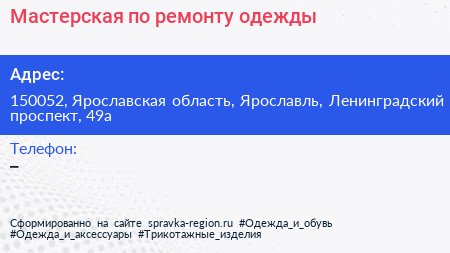 Мастерская по ремонту одежды

Адрес:

150052, Ярославская область, Ярославль, Ленинградский проспект, 49а

Телефон:

–

Сформированно на сайте spravka-region.ru #Одежда_и_обувь #Одежда_и_аксессуары #Трикотажные_изделия